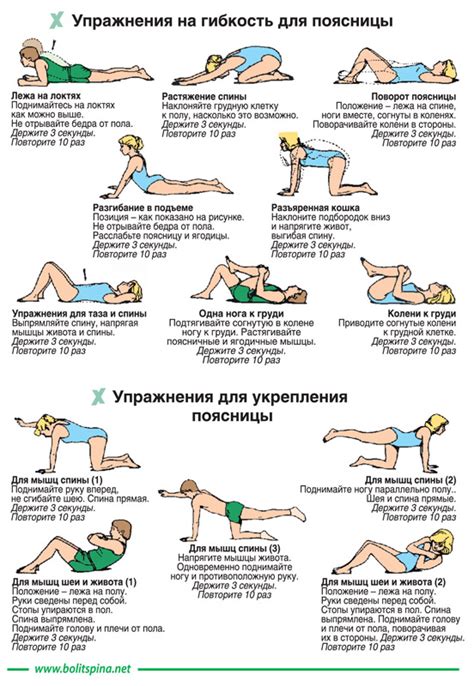 Упражнения на гибкость для поясницы

Лежа на локтях
Поднимайтесь на локтях как можно выше. Не отрывайте бедра от пола. Держите 3 секунды. Повторите 10 раз

Растяжение спины
Наклоняйте грудную клетку к полу, насколько это возможно. Держите 3 секунды. Повторите 10 раз

Поворот поясницы
Положение – лежа на спине, ноги вместе, согнуты в коленях. Поворачивайте колени в стороны. Держите 3 секунды. Повторите 10 раз

Разгибание в подъеме
Позиция – как показано на рисунке. Не отрывайте бедра от пола. Расслабьте поясницу и ягодицы. Держите 3 секунды. Повторите 10 раз

Разъяренная кошка
Наклоните подбородок вниз и напрягите живот, выгибая спину. Держите 3 секунды. Повторите 10 раз

Упражнения для таза и спины
Выпрямляйте спину, напрягая мышцы живота и спины. Держите 3 секунды. Повторите 10 раз

Одна нога к груди
Подтягивайте согнутую в колене ногу к груди. Растягивайте поясничные и ягодичные мышцы. Держите 3 секунды. Повторите 10 раз

Колени к груди
Приводите согнутые колени к грудной клетке. Держите 3 секунды. Повторите 10 раз

Упражнения для укрепления поясницы

Для мышц спины (1)
Поднимайте руку вперед, не сгибайте шею. Спина прямая. Держите 3 секунды. Повторите 10 раз

Для мышц спины (2)
Поднимайте ногу параллельно полу.. Шея и спина прямые. Держите 3 секунды. Повторите 10 раз

Для мышц спины (3)
Напрягите мышцы живота. Одновременно поднимайте ногу и противоположную руку. Держите 3 секунды. Повторите 10 раз

Для мышц шеи и живота (1)
Положение – лежа на полу. Руки сведены перед собой. Стопы упираются в пол. Спина выпрямлена. Поднимайте голову и плечи от пола. Держите 3 секунды. Повторите 10 раз

Для мышц шеи и живота (2)
Положение – лежа на полу. Руки сведены перед собой. Стопы упираются в пол. Спина выпрямлена. Поднимайте голову и плечи от пола, поворачивая их в стороны. Держите 3 секунды. Повторите 10 раз

www.bolitspina.net